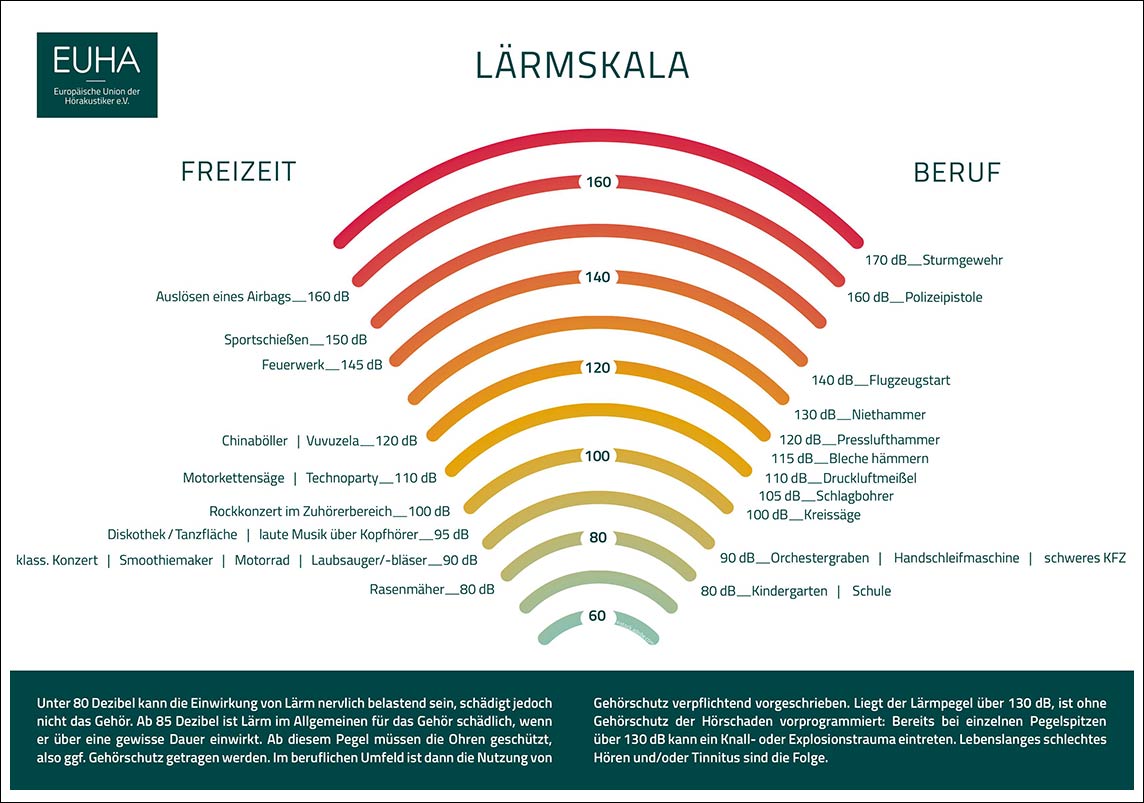 EUHA
Europäische Union der Hörakustiker e.V.

LÄRMSKALA

FREIZEIT

BERUF

160

140

120

100

80

60

Auslösen eines Airbags__160 dB
Sportschießen__150 dB
Feuerwerk__145 dB
Chinaböller | Vuvuzela__120 dB
Motorkettensäge | Technoparty__110 dB
Rockkonzert im Zuhörerbereich__100 dB
Diskothek / Tanzfläche | laute Musik über Kopfhörer__95 dB
klass. Konzert | Smoothiemaker | Motorrad | Laubsauger/-bläser__90 dB
Rasenmäher__80 dB

170 dB__Sturmgewehr
160 dB__Polizeipistole
140 dB__Flugzeugstart
130 dB__Niethammer
120 dB__Presslufthammer
115 dB__Bleche hämmern
110 dB__Druckluftmeißel
105 dB__Schlagbohrer
100 dB__Kreissäge
90 dB__Orchestergraben | Handschleifmaschine | schweres KFZ
80 dB__Kindergarten | Schule

Unter 80 Dezibel kann die Einwirkung von Lärm nervlich belastend sein, schädigt jedoch nicht das Gehör. Ab 85 Dezibel ist Lärm im Allgemeinen für das Gehör schädlich, wenn er über eine gewisse Dauer einwirkt. Ab diesem Pegel müssen die Ohren geschützt, also ggf. Gehörschutz getragen werden. Im beruflichen Umfeld ist dann die Nutzung von Gehörschutz verpflichtend vorgeschrieben. Liegt der Lärmpegel über 130 dB, ist ohne Gehörschutz der Hörschaden vorprogrammiert: Bereits bei einzelnen Pegelspitzen über 130 dB kann ein Knall- oder Explosionstrauma eintreten. Lebenslanges schlechtes Hören und/oder Tinnitus sind die Folge.